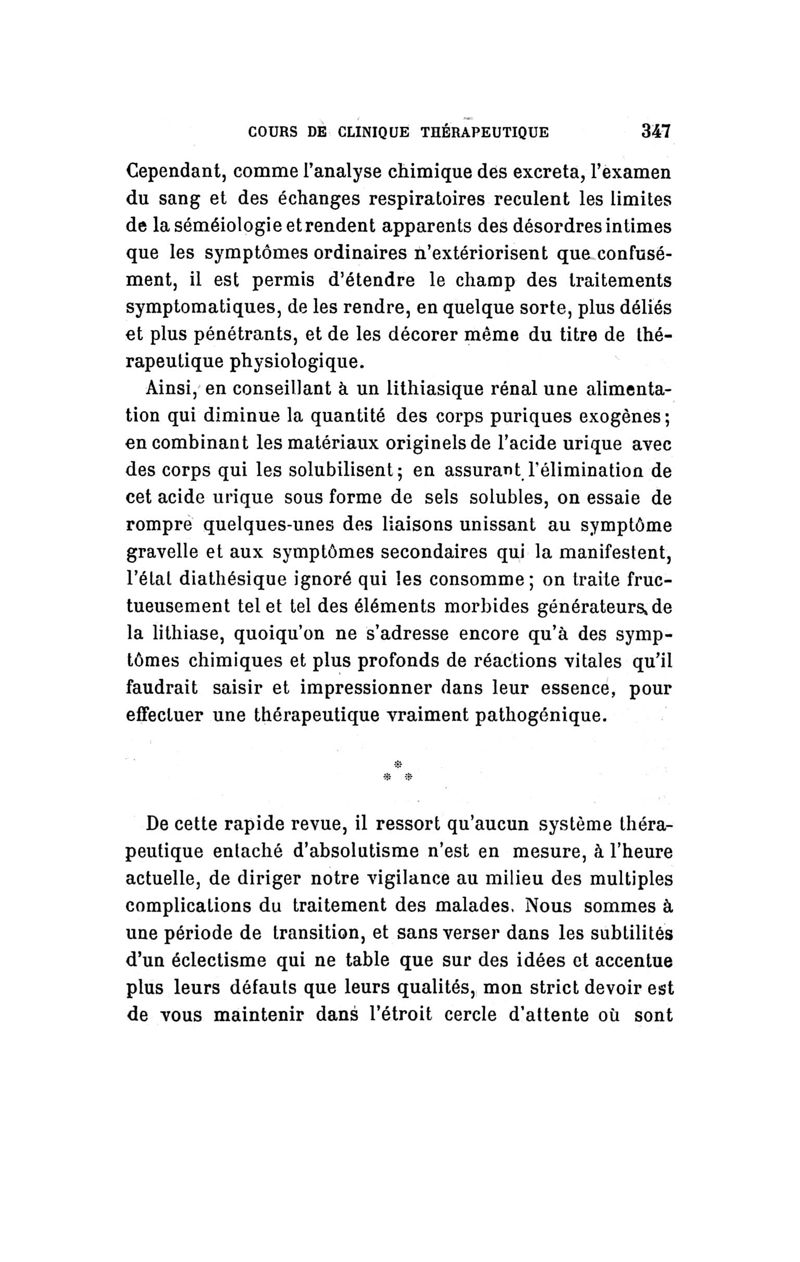 COURS DE CLINIQUE THÉRAPEUTIQUE 347

Cependant, comme l'analyse chimique des excreta, l'examen du sang et des échanges respiratoires reculent les limites de la séméiologie et rendent apparents des désordres intimes que les symptômes ordinaires n'extériorisent que confusément, il est permis d'étendre le champ des traitements symptomatiques, de les rendre, en quelque sorte, plus déliés et plus pénétrants, et de les décorer même du titre de thérapeutique physiologique.

Ainsi, en conseillant à un lithiasique rénal une alimentation qui diminue la quantité des corps puriques exogènes; en combinant les matériaux originels de l'acide urique avec des corps qui les solubilisent; en assurant l'élimination de cet acide urique sous forme de sels solubles, on essaie de rompre quelques-unes des liaisons unissant au symptôme gravelle et aux symptômes secondaires qui la manifestent, l'état diathésique ignoré qui les consomme; on traite fructueusement tel et tel des éléments morbides générateurs de la lithiase, quoiqu'on ne s'adresse encore qu'à des symptômes chimiques et plus profonds de réactions vitales qu'il faudrait saisir et impressionner dans leur essence, pour effectuer une thérapeutique vraiment pathogénique.

* * *

De cette rapide revue, il ressort qu'aucun système thérapeutique entaché d'absolutisme n'est en mesure, à l'heure actuelle, de diriger notre vigilance au milieu des multiples complications du traitement des malades. Nous sommes à une période de transition, et sans verser dans les subtilités d'un éclectisme qui ne table que sur des idées et accentue plus leurs défauts que leurs qualités, mon strict devoir est de vous maintenir dans l'étroit cercle d'attente où sont